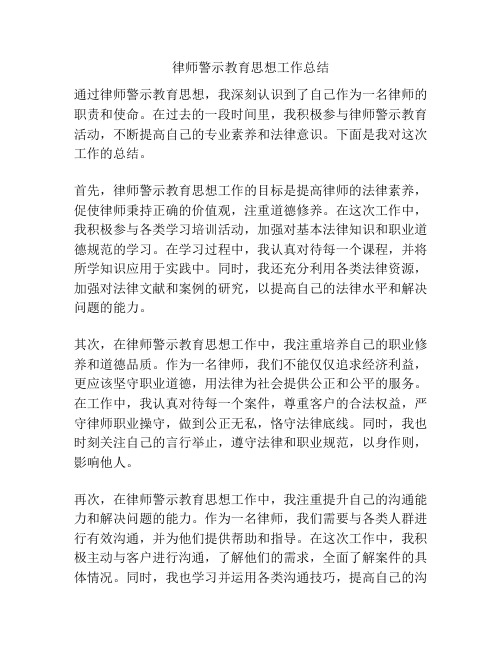 律师警示教育思想工作总结

通过律师警示教育思想，我深刻认识到了自己作为一名律师的职责和使命。在过去的一段时间里，我积极参与律师警示教育活动，不断提高自己的专业素养和法律意识。下面是我对这次工作的总结。

首先，律师警示教育思想工作的目标是提高律师的法律素养，促使律师秉持正确的价值观，注重道德修养。在这次工作中，我积极参与各类学习培训活动，加强对基本法律知识和职业道德规范的学习。在学习过程中，我认真对待每一个课程，并将所学知识应用于实践中。同时，我还充分利用各类法律资源，加强对法律文献和案例的研究，以提高自己的法律水平和解决问题的能力。

其次，在律师警示教育思想工作中，我注重培养自己的职业修养和道德品质。作为一名律师，我们不能仅仅追求经济利益，更应该坚守职业道德，用法律为社会提供公正和公平的服务。在工作中，我认真对待每一个案件，尊重客户的合法权益，严守律师职业操守，做到公正无私，恪守法律底线。同时，我也时刻关注自己的言行举止，遵守法律和职业规范，以身作则，影响他人。

再次，在律师警示教育思想工作中，我注重提升自己的沟通能力和解决问题的能力。作为一名律师，我们需要与各类人群进行有效沟通，并为他们提供帮助和指导。在这次工作中，我积极主动与客户进行沟通，了解他们的需求，全面了解案件的具体情况。同时，我也学习并运用各类沟通技巧，提高自己的沟